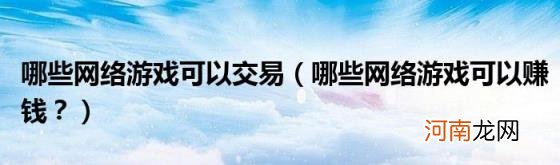 哪些网络游戏可以交易（哪些网络游戏可以赚钱？）

河南龙网